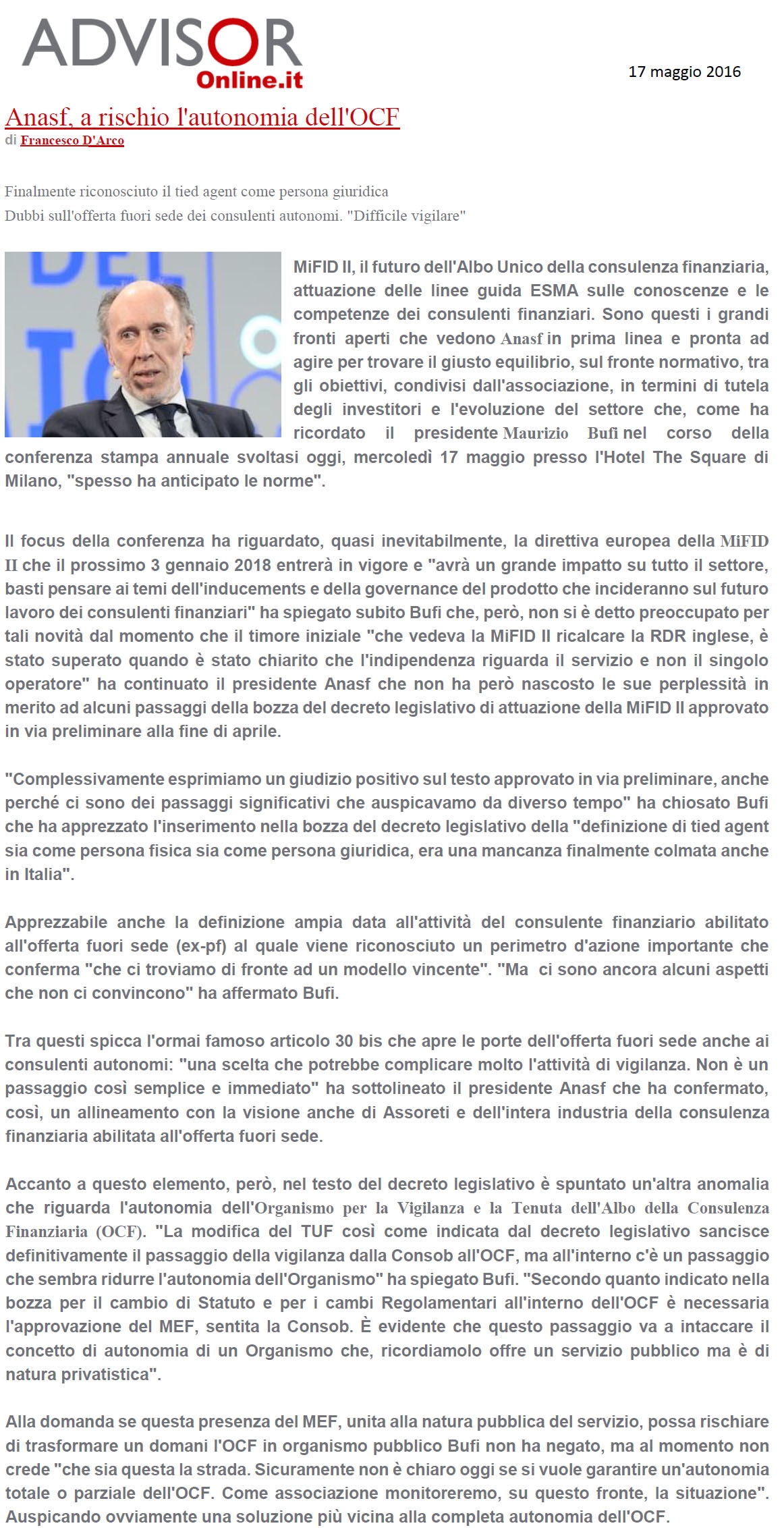 ADVISOR
Online.it

17 maggio 2016

Anasf, a rischio l'autonomia dell'OCF
di Francesco D'Arco

Finalmente riconosciuto il tied agent come persona giuridica
Dubbi sull'offerta fuori sede dei consulenti autonomi. "Difficile vigilare"

MiFID II, il futuro dell'Albo Unico della consulenza finanziaria, attuazione delle linee guida ESMA sulle conoscenze e le competenze dei consulenti finanziari. Sono questi i grandi fronti aperti che vedono Anasf in prima linea e pronta ad agire per trovare il giusto equilibrio, sul fronte normativo, tra gli obiettivi, condivisi dall'associazione, in termini di tutela degli investitori e l'evoluzione del settore che, come ha ricordato il presidente Maurizio Bufi nel corso della conferenza stampa annuale svoltasi oggi, mercoledì 17 maggio presso l'Hotel The Square di Milano, "spesso ha anticipato le norme".

Il focus della conferenza ha riguardato, quasi inevitabilmente, la direttiva europea della MiFID II che il prossimo 3 gennaio 2018 entrerà in vigore e "avrà un grande impatto su tutto il settore, basti pensare ai temi dell'inducements e della governance del prodotto che incideranno sul futuro lavoro dei consulenti finanziari" ha spiegato subito Bufi che, però, non si è detto preoccupato per tali novità dal momento che il timore iniziale "che vedeva la MiFID II ricalcare la RDR inglese, è stato superato quando è stato chiarito che l'indipendenza riguarda il servizio e non il singolo operatore" ha continuato il presidente Anasf che non ha però nascosto le sue perplessità in merito ad alcuni passaggi della bozza del decreto legislativo di attuazione della MiFID II approvato in via preliminare alla fine di aprile.

"Complessivamente esprimiamo un giudizio positivo sul testo approvato in via preliminare, anche perché ci sono dei passaggi significativi che auspicavamo da diverso tempo" ha chiosato Bufi che ha apprezzato l'inserimento nella bozza del decreto legislativo della "definizione di tied agent sia come persona fisica sia come persona giuridica, era una mancanza finalmente colmata anche in Italia".

Apprezzabile anche la definizione ampia data all'attività del consulente finanziario abilitato all'offerta fuori sede (ex-pf) al quale viene riconosciuto un perimetro d'azione importante che conferma "che ci troviamo di fronte ad un modello vincente". "Ma ci sono ancora alcuni aspetti che non ci convincono" ha affermato Bufi.

Tra questi spicca l'ormai famoso articolo 30 bis che apre le porte dell'offerta fuori sede anche ai consulenti autonomi: "una scelta che potrebbe complicare molto l'attività di vigilanza. Non è un passaggio così semplice e immediato" ha sottolineato il presidente Anasf che ha confermato, così, un allineamento con la visione anche di Assoreti e dell'intera industria della consulenza finanziaria abilitata all'offerta fuori sede.

Accanto a questo elemento, però, nel testo del decreto legislativo è spuntato un'altra anomalia che riguarda l'autonomia dell'Organismo per la Vigilanza e la Tenuta dell'Albo della Consulenza Finanziaria (OCF). "La modifica del TUF così come indicata dal decreto legislativo sancisce definitivamente il passaggio della vigilanza dalla Consob all'OCF, ma all'interno c'è un passaggio che sembra ridurre l'autonomia dell'Organismo" ha spiegato Bufi. "Secondo quanto indicato nella bozza per il cambio di Statuto e per i cambi Regolamentari all'interno dell'OCF è necessaria l'approvazione del MEF, sentita la Consob. È evidente che questo passaggio va a intaccare il concetto di autonomia di un Organismo che, ricordiamolo offre un servizio pubblico ma è di natura privatistica".

Alla domanda se questa presenza del MEF, unita alla natura pubblica del servizio, possa rischiare di trasformare un domani l'OCF in organismo pubblico Bufi non ha negato, ma al momento non crede "che sia questa la strada. Sicuramente non è chiaro oggi se si vuole garantire un'autonomia totale o parziale dell'OCF. Come associazione monitoreremo, su questo fronte, la situazione". Auspicando ovviamente una soluzione più vicina alla completa autonomia dell'OCF.